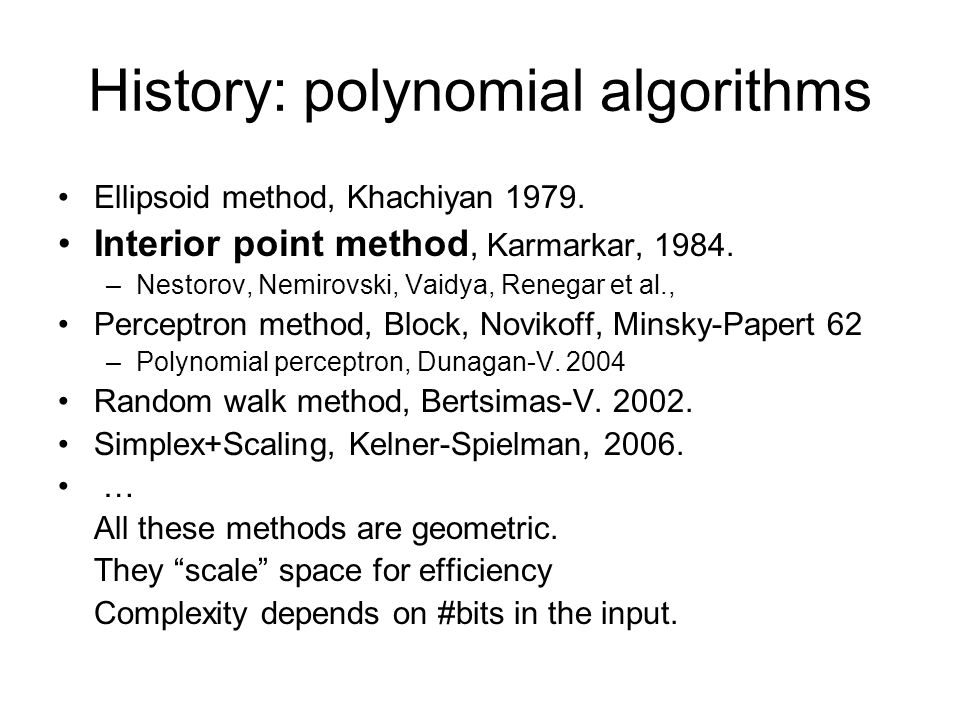 History: polynomial algorithms

• Ellipsoid method, Khachiyan 1979.
• Interior point method, Karmarkar, 1984.
– Nestorov, Nemirovski, Vaidya, Renegar et al.,
• Perceptron method, Block, Novikoff, Minsky-Papert 62
– Polynomial perceptron, Dunagan-V. 2004
• Random walk method, Bertsimas-V. 2002.
• Simplex+Scaling, Kelner-Spielman, 2006.
• …
All these methods are geometric.
They “scale” space for efficiency
Complexity depends on #bits in the input.